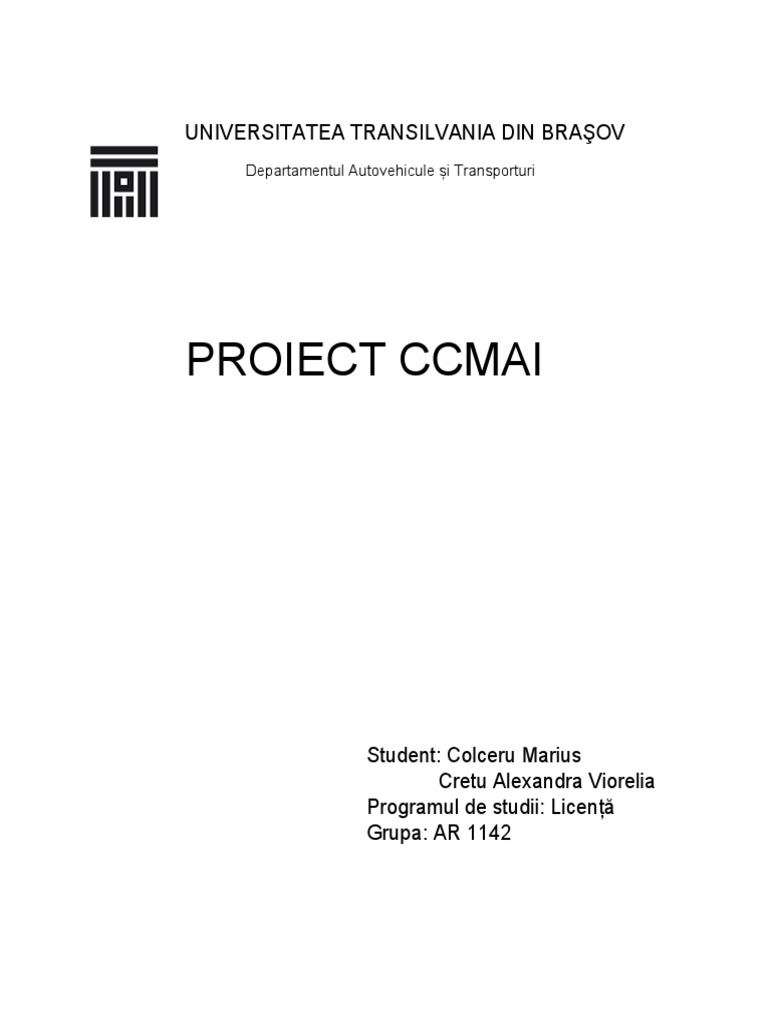 UNIVERSITATEA TRANSILVANIA DIN BRAŞOV

Departamentul Autovehicule și Transporturi

PROIECT CCMAI

Student: Colceru Marius
Cretu Alexandra Viorelia
Programul de studii: Licență
Grupa: AR 1142